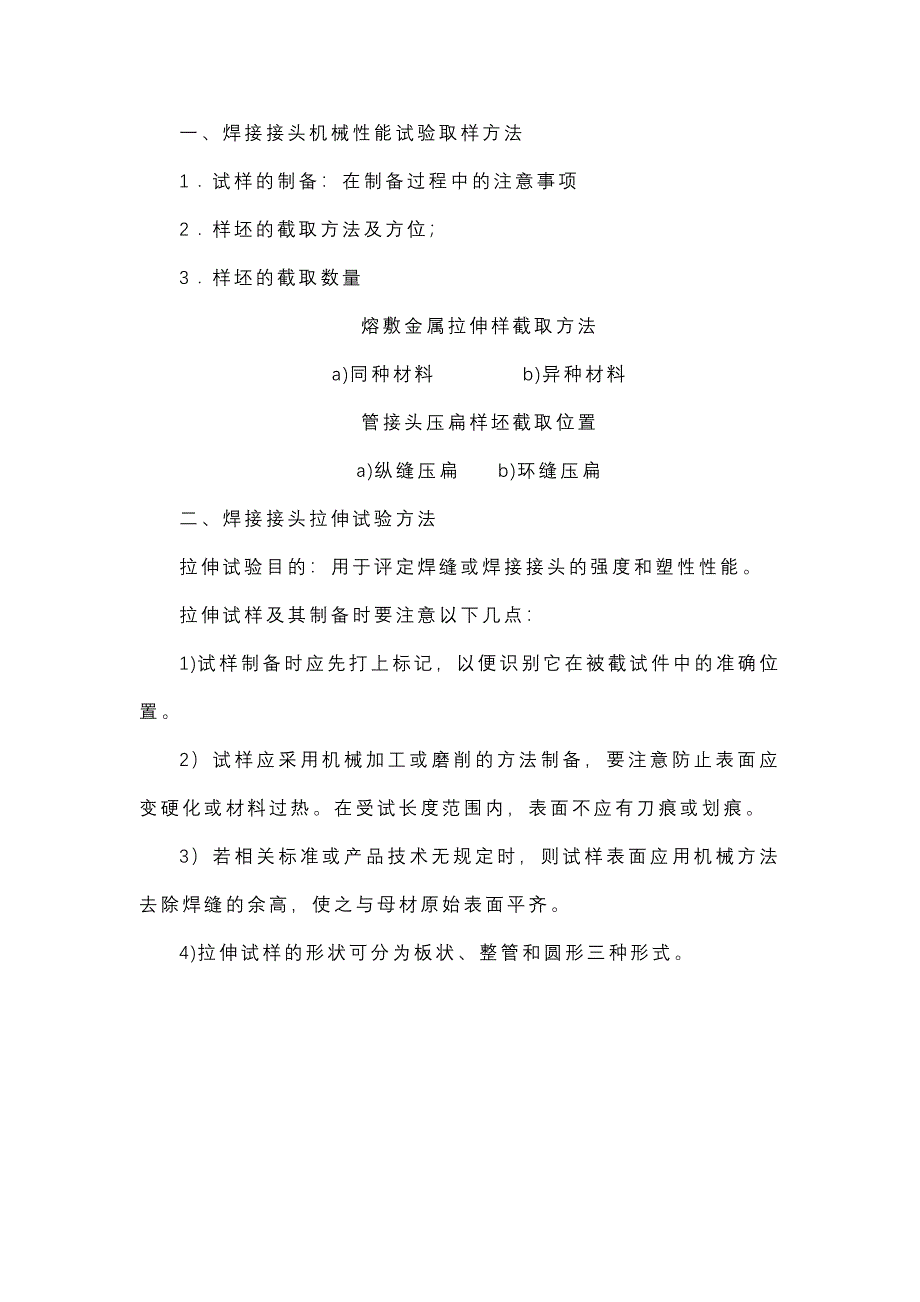 一、焊接接头机械性能试验取样方法

1．试样的制备：在制备过程中的注意事项

2．样坯的截取方法及方位；

3．样坯的截取数量

熔敷金属拉伸样截取方法

a)同种材料　　b)异种材料

管接头压扁样坯截取位置

a)纵缝压扁　　b)环缝压扁

二、焊接接头拉伸试验方法

拉伸试验目的：用于评定焊缝或焊接接头的强度和塑性性能。

拉伸试样及其制备时要注意以下几点：

1)试样制备时应先打上标记，以便识别它在被截试件中的准确位置。

2）试样应采用机械加工或磨削的方法制备，要注意防止表面应变硬化或材料过热。在受试长度范围内，表面不应有刀痕或划痕。

3）若相关标准或产品技术无规定时，则试样表面应用机械方法去除焊缝的余高，使之与母材原始表面平齐。

4)拉伸试样的形状可分为板状、整管和圆形三种形式。